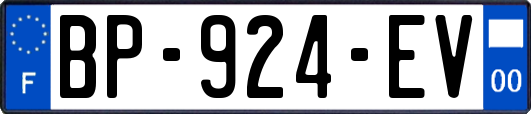 F
BP-924-EV
00